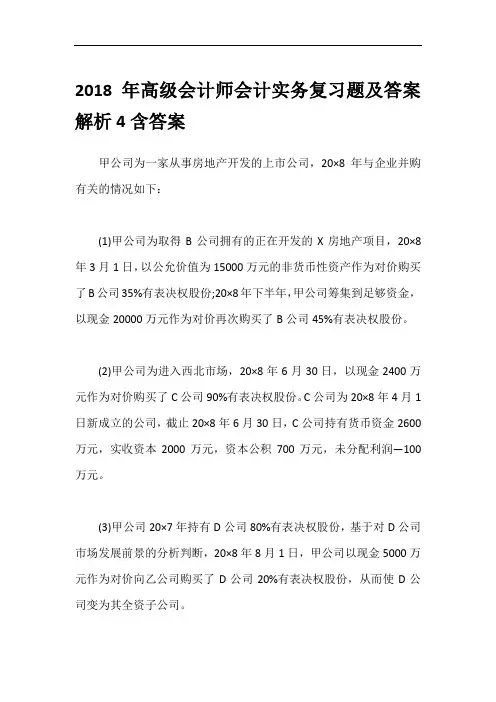 2018 年高级会计师会计实务复习题及答案解析 4 含答案

甲公司为一家从事房地产开发的上市公司，20×8 年与企业并购有关的情况如下：

(1)甲公司为取得 B 公司拥有的正在开发的 X 房地产项目，20×8 年 3 月 1 日，以公允价值为 15000 万元的非货币性资产作为对价购买了 B 公司 35%有表决权股份;20×8 年下半年，甲公司筹集到足够资金，以现金 20000 万元作为对价再次购买了 B 公司 45%有表决权股份。

(2)甲公司为进入西北市场，20×8 年 6 月 30 日，以现金 2400 万元作为对价购买了 C 公司 90%有表决权股份。C 公司为 20×8 年 4 月 1 日新成立的公司，截止 20×8 年 6 月 30 日，C 公司持有货币资金 2600 万元，实收资本 2000 万元，资本公积 700 万元，未分配利润—100 万元。

(3)甲公司 20×7 年持有 D 公司 80%有表决权股份，基于对 D 公司市场发展前景的分析判断，20×8 年 8 月 1 日，甲公司以现金 5000 万元作为对价向乙公司购买了 D 公司 20%有表决权股份，从而使 D 公司变为其全资子公司。